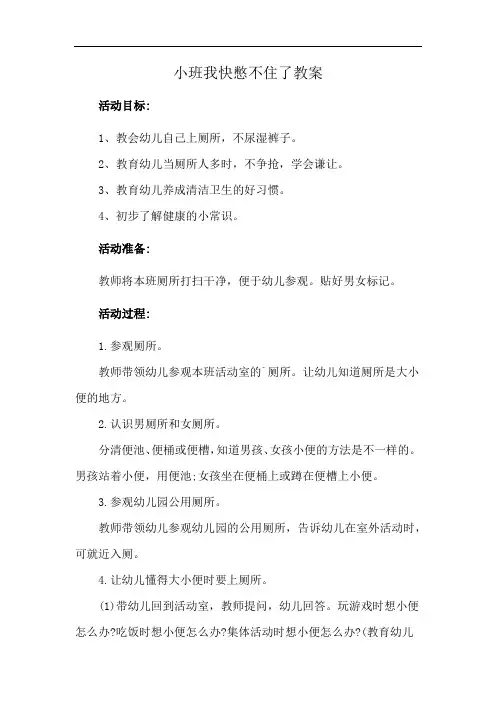 小班我快憋不住了教案

活动目标：

1、教会幼儿自己上厕所，不尿湿裤子。

2、教育幼儿当厕所人多时，不争抢，学会谦让。

3、教育幼儿养成清洁卫生的好习惯。

4、初步了解健康的小常识。

活动准备：

教师将本班厕所打扫干净，便于幼儿参观。贴好男女标记。

活动过程：

1.参观厕所。

教师带领幼儿参观本班活动室的厕所。让幼儿知道厕所是大小便的地方。

2.认识男厕所和女厕所。

分清便池、便桶或便槽，知道男孩、女孩小便的方法是不一样的。男孩站着小便，用便池；女孩坐在便桶上或蹲在便槽上小便。

3.参观幼儿园公用厕所。

教师带领幼儿参观幼儿园的公用厕所，告诉幼儿在室外活动时，可就近入厕。

4.让幼儿懂得大小便时要上厕所。

(1)带幼儿回到活动室，教师提问，幼儿回答。玩游戏时想小便怎么办?吃饭时想小便怎么办?集体活动时想小便怎么办?(教育幼儿